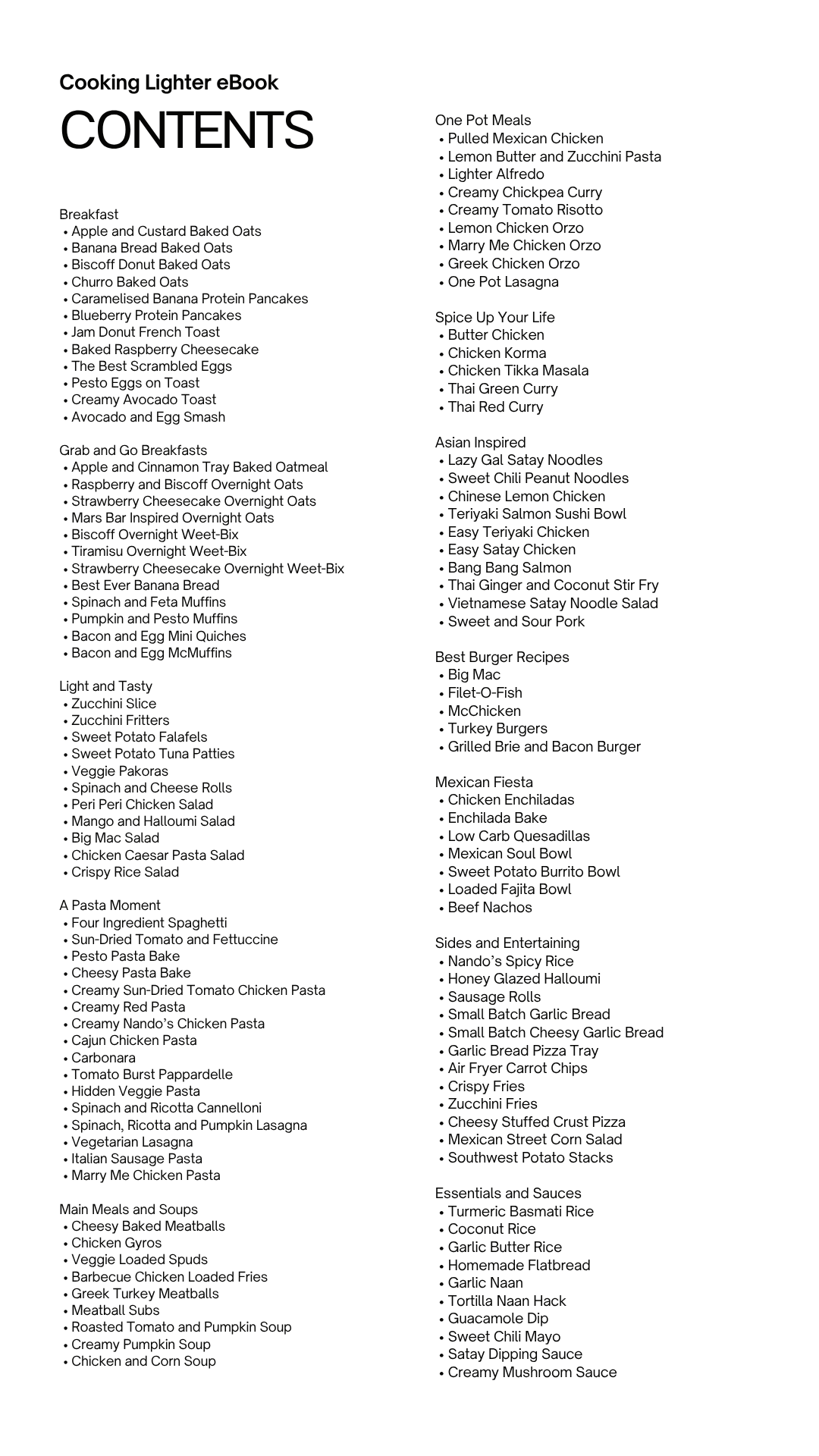 Cooking Lighter eBook

CONTENTS

Breakfast
• Apple and Custard Baked Oats
• Banana Bread Baked Oats
• Biscoff Donut Baked Oats
• Churro Baked Oats
• Caramelised Banana Protein Pancakes
• Blueberry Protein Pancakes
• Jam Donut French Toast
• Baked Raspberry Cheesecake
• The Best Scrambled Eggs
• Pesto Eggs on Toast
• Creamy Avocado Toast
• Avocado and Egg Smash

Grab and Go Breakfasts
• Apple and Cinnamon Tray Baked Oatmeal
• Raspberry and Biscoff Overnight Oats
• Strawberry Cheesecake Overnight Oats
• Mars Bar Inspired Overnight Oats
• Biscoff Overnight Weet-Bix
• Tiramisu Overnight Weet-Bix
• Strawberry Cheesecake Overnight Weet-Bix
• Best Ever Banana Bread
• Spinach and Feta Muffins
• Pumpkin and Pesto Muffins
• Bacon and Egg Mini Quiches
• Bacon and Egg McMuffins

Light and Tasty
• Zucchini Slice
• Zucchini Fritters
• Sweet Potato Falafels
• Sweet Potato Tuna Patties
• Veggie Pakoras
• Spinach and Cheese Rolls
• Peri Peri Chicken Salad
• Mango and Halloumi Salad
• Big Mac Salad
• Chicken Caesar Pasta Salad
• Crispy Rice Salad

A Pasta Moment
• Four Ingredient Spaghetti
• Sun-Dried Tomato and Fettuccine
• Pesto Pasta Bake
• Cheesy Pasta Bake
• Creamy Sun-Dried Tomato Chicken Pasta
• Creamy Red Pasta
• Creamy Nando's Chicken Pasta
• Cajun Chicken Pasta
• Carbonara
• Tomato Burst Pappardelle
• Hidden Veggie Pasta
• Spinach and Ricotta Cannelloni
• Spinach, Ricotta and Pumpkin Lasagna
• Vegetarian Lasagna
• Italian Sausage Pasta
• Marry Me Chicken Pasta

Main Meals and Soups
• Cheesy Baked Meatballs
• Chicken Gyros
• Veggie Loaded Spuds
• Barbecue Chicken Loaded Fries
• Greek Turkey Meatballs
• Meatball Subs
• Roasted Tomato and Pumpkin Soup
• Creamy Pumpkin Soup
• Chicken and Corn Soup

One Pot Meals
• Pulled Mexican Chicken
• Lemon Butter and Zucchini Pasta
• Lighter Alfredo
• Creamy Chickpea Curry
• Creamy Tomato Risotto
• Lemon Chicken Orzo
• Marry Me Chicken Orzo
• Greek Chicken Orzo
• One Pot Lasagna

Spice Up Your Life
• Butter Chicken
• Chicken Korma
• Chicken Tikka Masala
• Thai Green Curry
• Thai Red Curry

Asian Inspired
• Lazy Gal Satay Noodles
• Sweet Chili Peanut Noodles
• Chinese Lemon Chicken
• Teriyaki Salmon Sushi Bowl
• Easy Teriyaki Chicken
• Easy Satay Chicken
• Bang Bang Salmon
• Thai Ginger and Coconut Stir Fry
• Vietnamese Satay Noodle Salad
• Sweet and Sour Pork

Best Burger Recipes
• Big Mac
• Filet-O-Fish
• McChicken
• Turkey Burgers
• Grilled Brie and Bacon Burger

Mexican Fiesta
• Chicken Enchiladas
• Enchilada Bake
• Low Carb Quesadillas
• Mexican Soul Bowl
• Sweet Potato Burrito Bowl
• Loaded Fajita Bowl
• Beef Nachos

Sides and Entertaining
• Nando's Spicy Rice
• Honey Glazed Halloumi
• Sausage Rolls
• Small Batch Garlic Bread
• Small Batch Cheesy Garlic Bread
• Garlic Bread Pizza Tray
• Air Fryer Carrot Chips
• Crispy Fries
• Zucchini Fries
• Cheesy Stuffed Crust Pizza
• Mexican Street Corn Salad
• Southwest Potato Stacks

Essentials and Sauces
• Turmeric Basmati Rice
• Coconut Rice
• Garlic Butter Rice
• Homemade Flatbread
• Garlic Naan
• Tortilla Naan Hack
• Guacamole Dip
• Sweet Chili Mayo
• Satay Dipping Sauce
• Creamy Mushroom Sauce